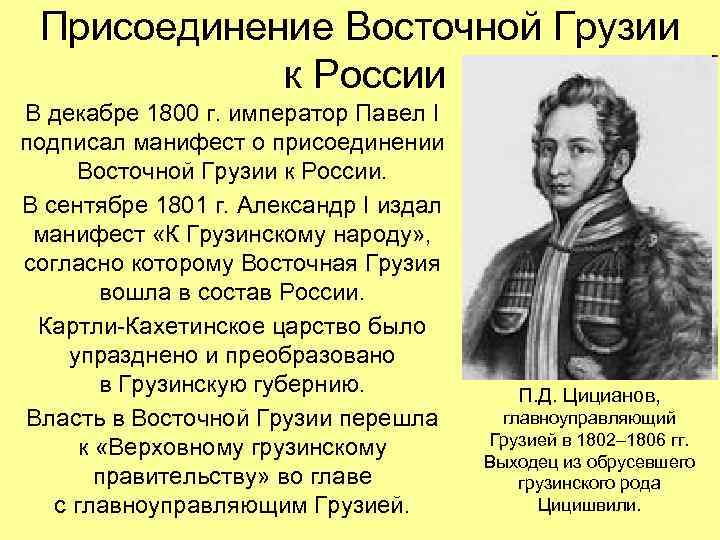 Присоединение Восточной Грузии к России

В декабре 1800 г. император Павел I подписал манифест о присоединении Восточной Грузии к России.

В сентябре 1801 г. Александр I издал манифест «К Грузинскому народу», согласно которому Восточная Грузия вошла в состав России.

Картли-Кахетинское царство было упразднено и преобразовано в Грузинскую губернию.

Власть в Восточной Грузии перешла к «Верховному грузинскому правительству» во главе с главноуправляющим Грузией.

П.Д. Цицианов, главноуправляющий Грузией в 1802–1806 гг. Выходец из обрусевшего грузинского рода Цицишвили.